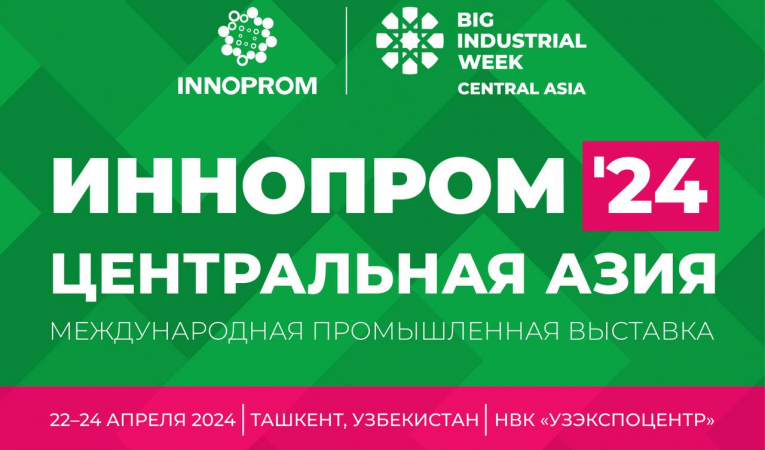 INNOPROM

BIG INDUSTRIAL WEEK CENTRAL ASIA

ИННОПРОМ '24
ЦЕНТРАЛЬНАЯ АЗИЯ
МЕЖДУНАРОДНАЯ ПРОМЫШЛЕННАЯ ВЫСТАВКА

22–24 АПРЕЛЯ 2024 | ТАШКЕНТ, УЗБЕКИСТАН | НВК «УЗЭКСПОЦЕНТР»